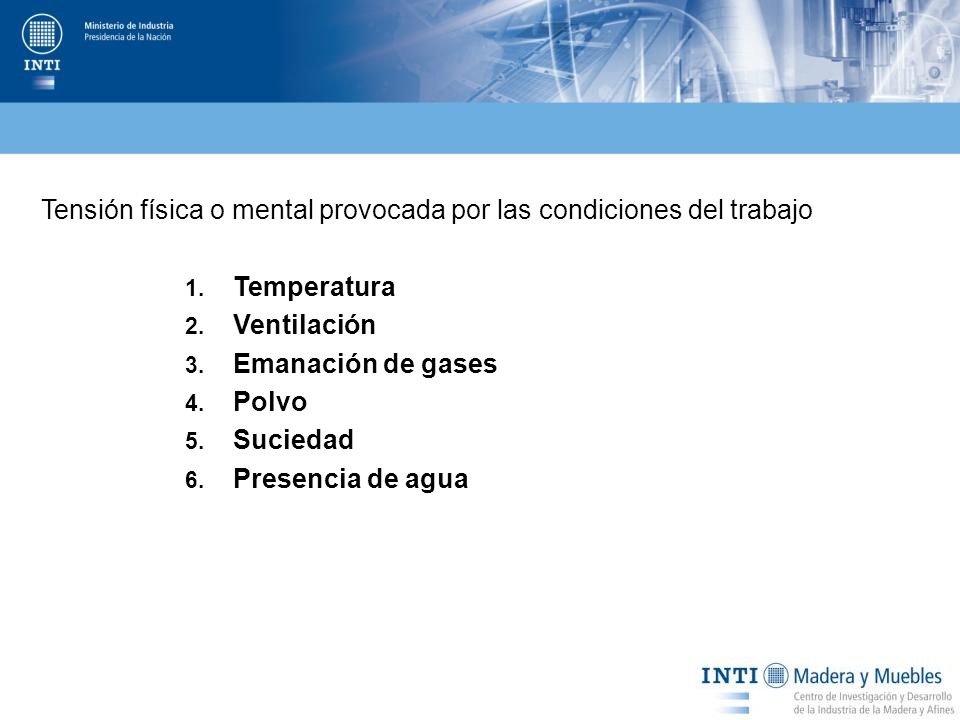 INTI

Ministerio de Industria
Presidencia de la Nación

Tensión física o mental provocada por las condiciones del trabajo

1. Temperatura
2. Ventilación
3. Emanación de gases
4. Polvo
5. Suciedad
6. Presencia de agua

INTI Madera y Muebles
Centro de Investigación y Desarrollo de la Industria de la Madera y Afines